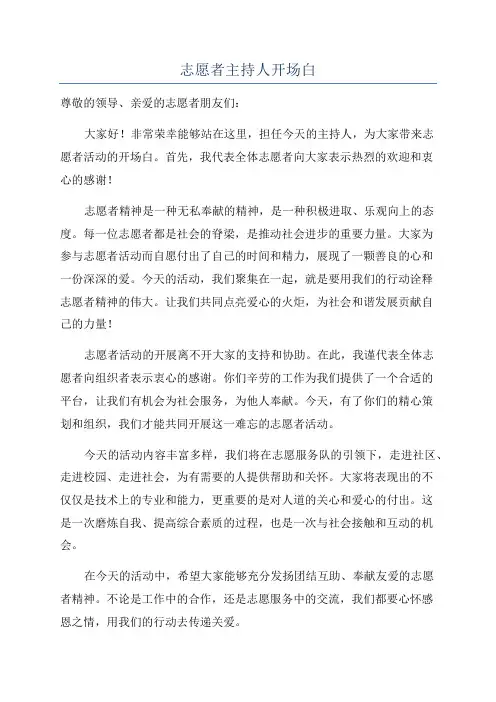 志愿者主持人开场白

尊敬的领导、亲爱的志愿者朋友们：

大家好！非常荣幸能够站在这里，担任今天的主持人，为大家带来志愿者活动的开场白。首先，我代表全体志愿者向大家表示热烈的欢迎和衷心的感谢！

志愿者精神是一种无私奉献的精神，是一种积极进取、乐观向上的态度。每一位志愿者都是社会的脊梁，是推动社会进步的重要力量。大家为参与志愿者活动而自愿付出了自己的时间和精力，展现了一颗善良的心和一份深深的爱。今天的活动，我们聚集在一起，就是要用我们的行动诠释志愿者精神的伟大。让我们共同点亮爱心的火炬，为社会和谐发展贡献自己的力量！

志愿者活动的开展离不开大家的支持和协助。在此，我谨代表全体志愿者向组织者表示衷心的感谢。你们辛劳的工作为我们提供了一个合适的平台，让我们有机会为社会服务，为他人奉献。今天，有了你们的精心策划和组织，我们才能共同开展这一难忘的志愿者活动。

今天的活动内容丰富多样，我们将在志愿服务队的引领下，走进社区、走进校园、走进社会，为有需要的人提供帮助和关怀。大家将表现出的不仅仅是技术上的专业和能力，更重要的是对人道的关心和爱心的付出。这是一次磨炼自我、提高综合素质的过程，也是一次与社会接触和互动的机会。

在今天的活动中，希望大家能够充分发扬团结互助、奉献友爱的志愿者精神。不论是工作中的合作，还是志愿服务中的交流，我们都要心怀感恩之情，用我们的行动去传递关爱。